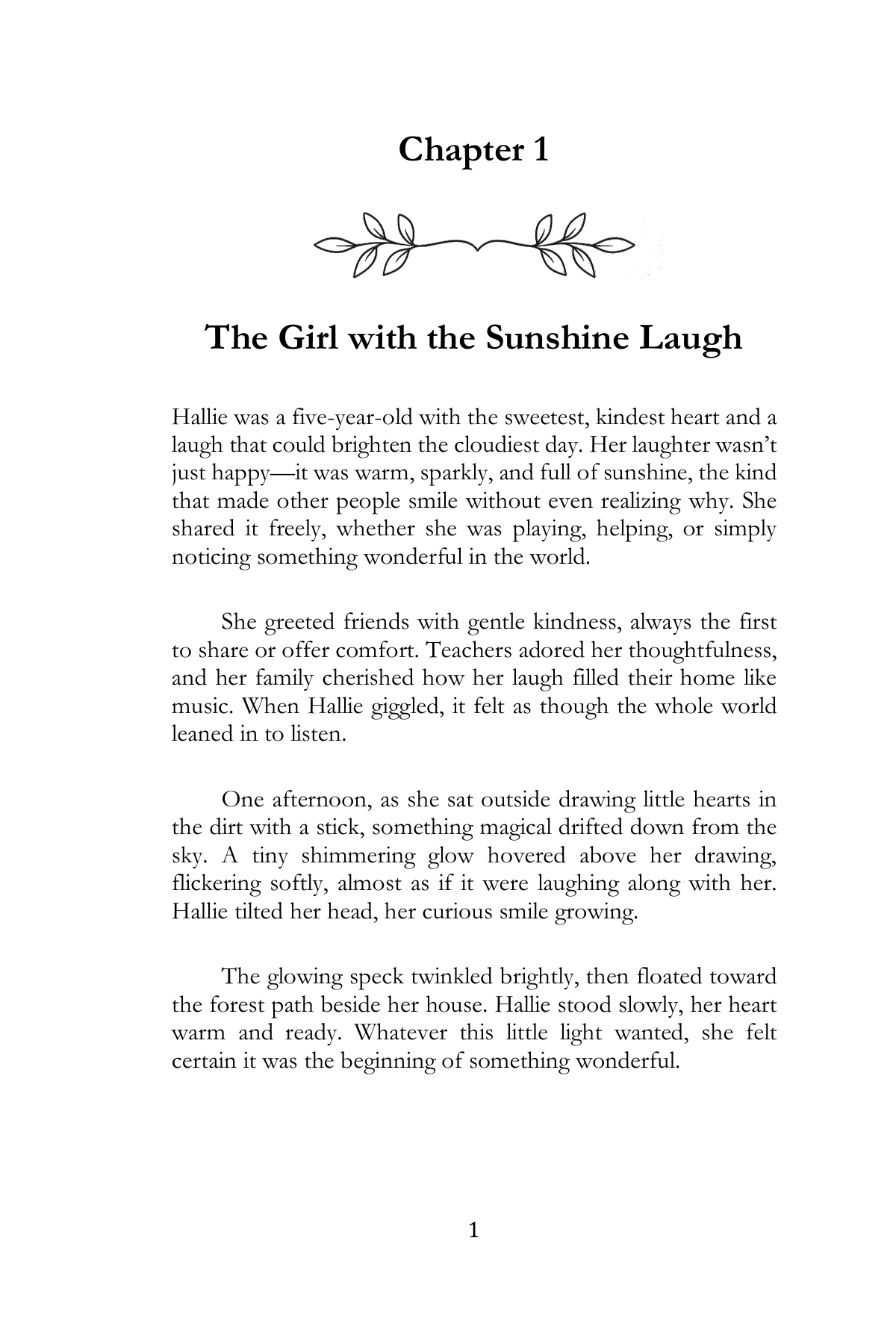 Chapter 1

The Girl with the Sunshine Laugh

Hallie was a five-year-old with the sweetest, kindest heart and a laugh that could brighten the cloudiest day. Her laughter wasn't just happy—it was warm, sparkly, and full of sunshine, the kind that made other people smile without even realizing why. She shared it freely, whether she was playing, helping, or simply noticing something wonderful in the world.

She greeted friends with gentle kindness, always the first to share or offer comfort. Teachers adored her thoughtfulness, and her family cherished how her laugh filled their home like music. When Hallie giggled, it felt as though the whole world leaned in to listen.

One afternoon, as she sat outside drawing little hearts in the dirt with a stick, something magical drifted down from the sky. A tiny shimmering glow hovered above her drawing, flickering softly, almost as if it were laughing along with her. Hallie tilted her head, her curious smile growing.

The glowing speck twinkled brightly, then floated toward the forest path beside her house. Hallie stood slowly, her heart warm and ready. Whatever this little light wanted, she felt certain it was the beginning of something wonderful.

1